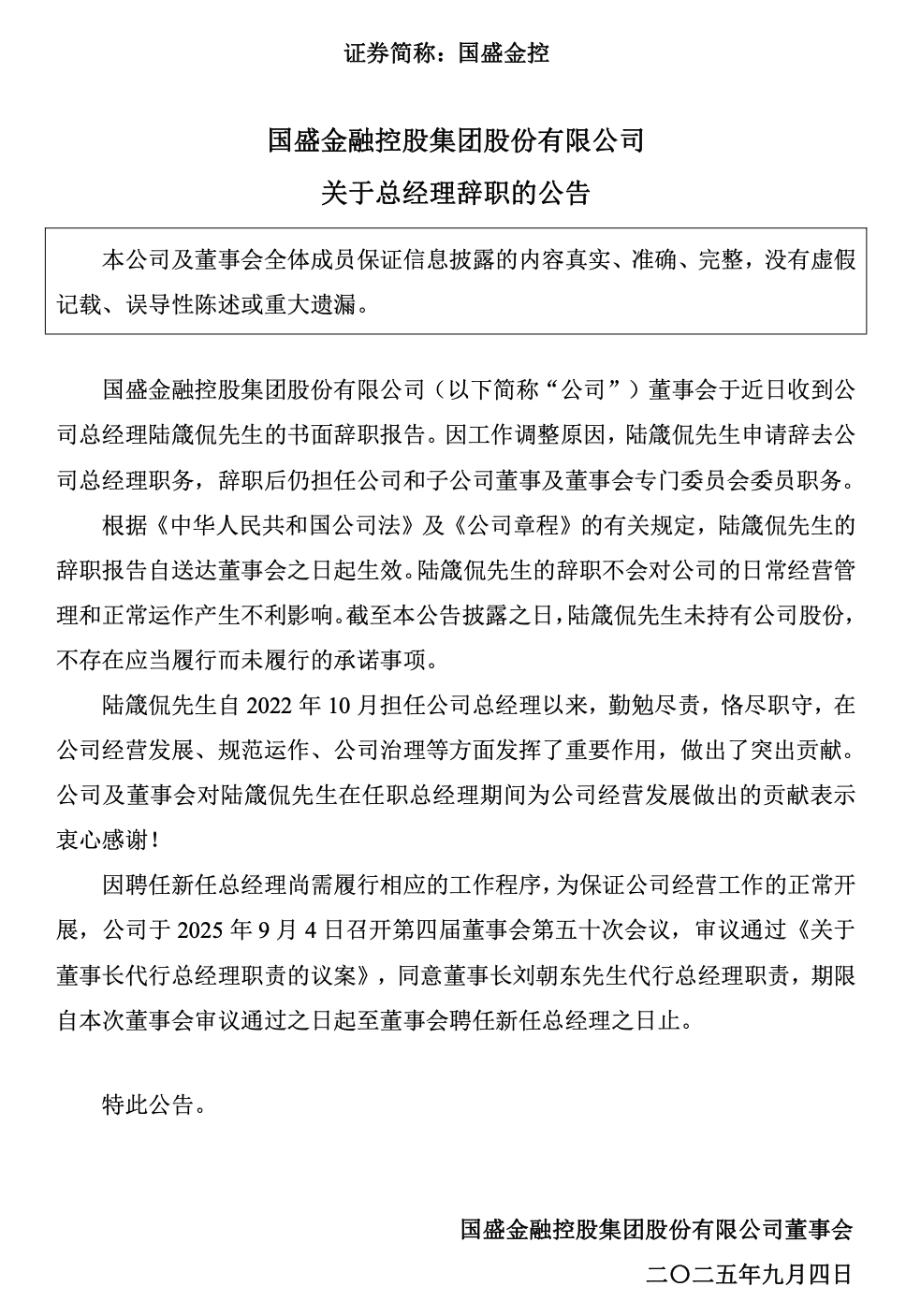 证券简称：国盛金控

国盛金融控股集团股份有限公司

关于总经理辞职的公告

本公司及董事会全体成员保证信息披露的内容真实、准确、完整，没有虚假记载、误导性陈述或重大遗漏。

国盛金融控股集团股份有限公司（以下简称“公司”）董事会于近日收到公司总经理陆箴侃先生的书面辞职报告。因工作调整原因，陆箴侃先生申请辞去公司总经理职务，辞职后仍担任公司和子公司董事及董事会专门委员会委员职务。

根据《中华人民共和国公司法》及《公司章程》的有关规定，陆箴侃先生的辞职报告自送达董事会之日起生效。陆箴侃先生的辞职不会对公司的日常经营管理和正常运作产生不利影响。截至本公告披露之日，陆箴侃先生未持有公司股份，不存在应当履行而未履行的承诺事项。

陆箴侃先生自 2022 年 10 月担任公司总经理以来，勤勉尽责，恪尽职守，在公司经营发展、规范运作、公司治理等方面发挥了重要作用，做出了突出贡献。公司及董事会对陆箴侃先生在任职总经理期间为公司经营发展做出的贡献表示衷心感谢！

因聘任新任总经理尚需履行相应的工作程序，为保证公司经营工作的正常开展，公司于 2025 年 9 月 4 日召开第四届董事会第五十次会议，审议通过《关于董事长代行总经理职责的议案》，同意董事长刘朝东先生代行总经理职责，期限自本次董事会审议通过之日起至董事会聘任新任总经理之日止。

特此公告。

国盛金融控股集团股份有限公司董事会

二〇二五年九月四日